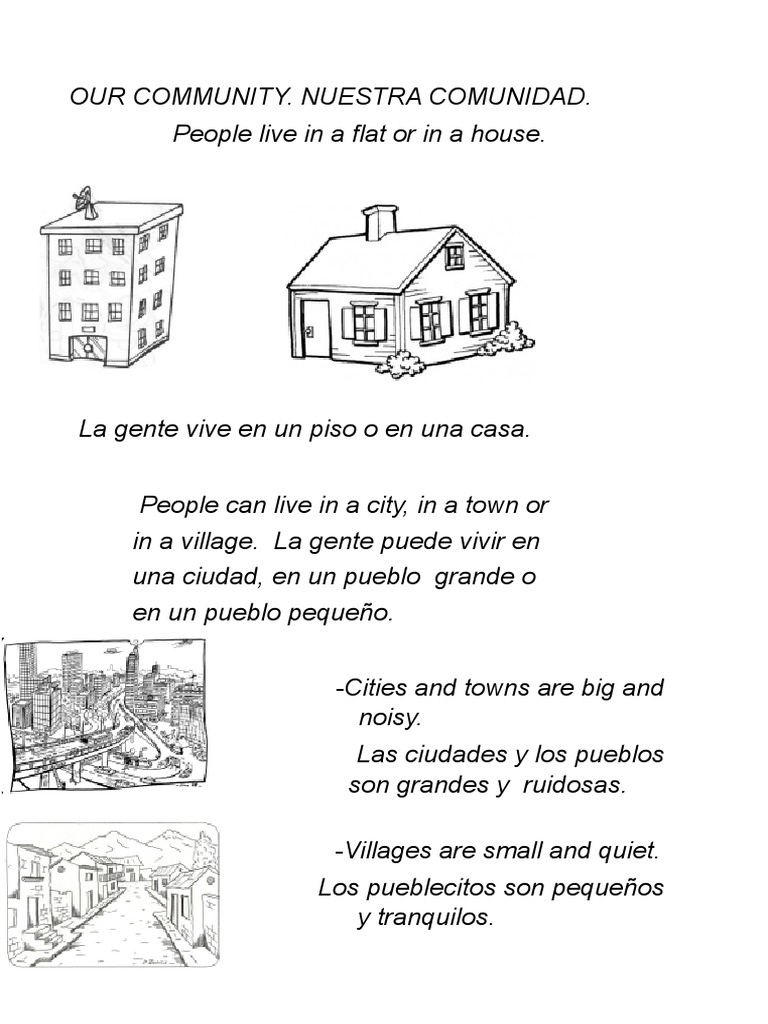 OUR COMMUNITY. NUESTRA COMUNIDAD.
People live in a flat or in a house.

La gente vive en un piso o en una casa.

People can live in a city, in a town or in a village. La gente puede vivir en una ciudad, en un pueblo grande o en un pueblo pequeño.

-Cities and towns are big and noisy.
Las ciudades y los pueblos son grandes y ruidosas.

-Villages are small and quiet.
Los pueblecitos son pequeños y tranquilos.